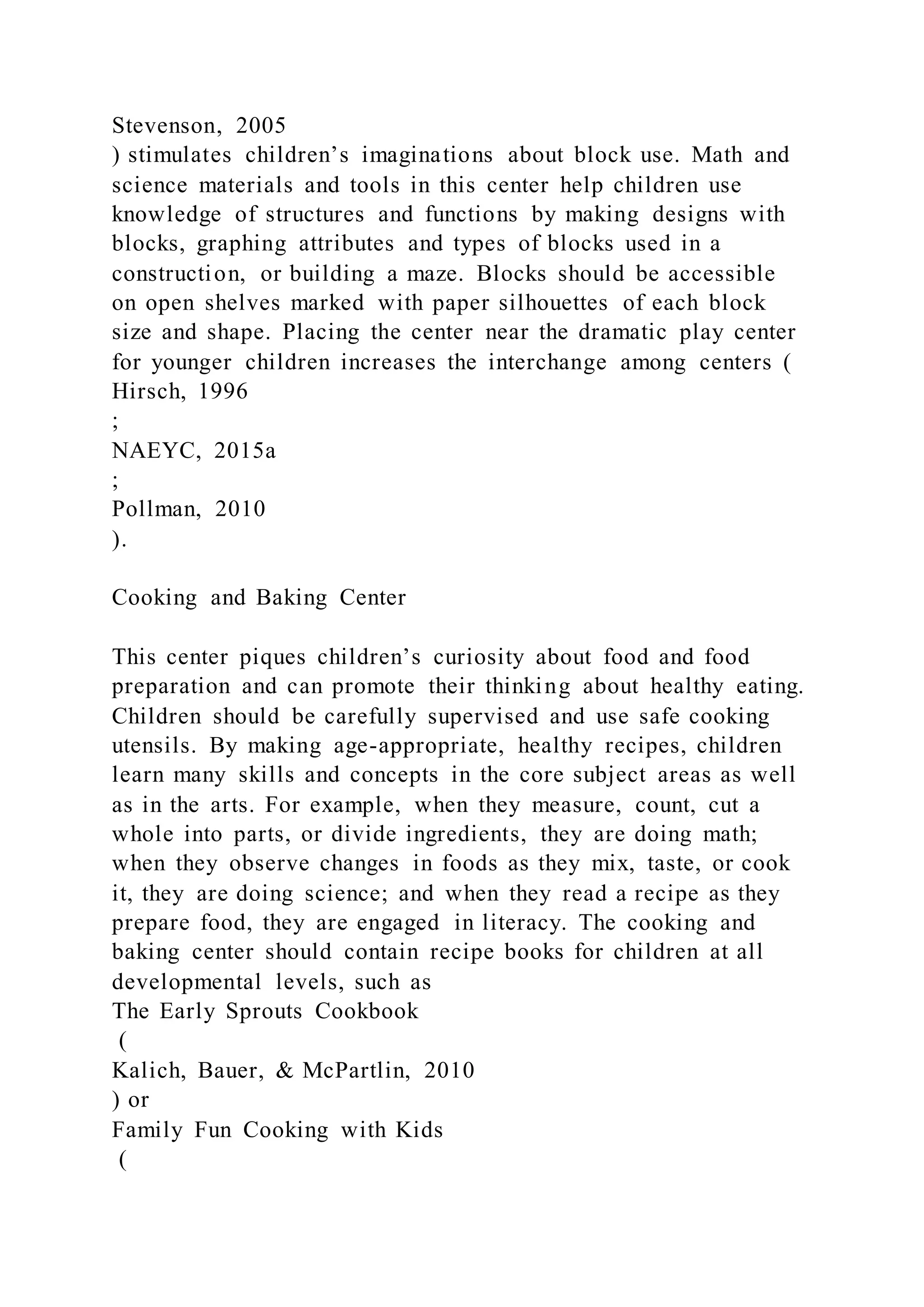 Stevenson, 2005
) stimulates children’s imaginations about block use. Math and science materials and tools in this center help children use knowledge of structures and functions by making designs with blocks, graphing attributes and types of blocks used in a construction, or building a maze. Blocks should be accessible on open shelves marked with paper silhouettes of each block size and shape. Placing the center near the dramatic play center for younger children increases the interchange among centers (
Hirsch, 1996
;
NAEYC, 2015a
;
Pollman, 2010
).

Cooking and Baking Center

This center piques children’s curiosity about food and food preparation and can promote their thinking about healthy eating. Children should be carefully supervised and use safe cooking utensils. By making age-appropriate, healthy recipes, children learn many skills and concepts in the core subject areas as well as in the arts. For example, when they measure, count, cut a whole into parts, or divide ingredients, they are doing math; when they observe changes in foods as they mix, taste, or cook it, they are doing science; and when they read a recipe as they prepare food, they are engaged in literacy. The cooking and baking center should contain recipe books for children at all developmental levels, such as
The Early Sprouts Cookbook
(
Kalich, Bauer, & McPartlin, 2010
) or
Family Fun Cooking with Kids
(